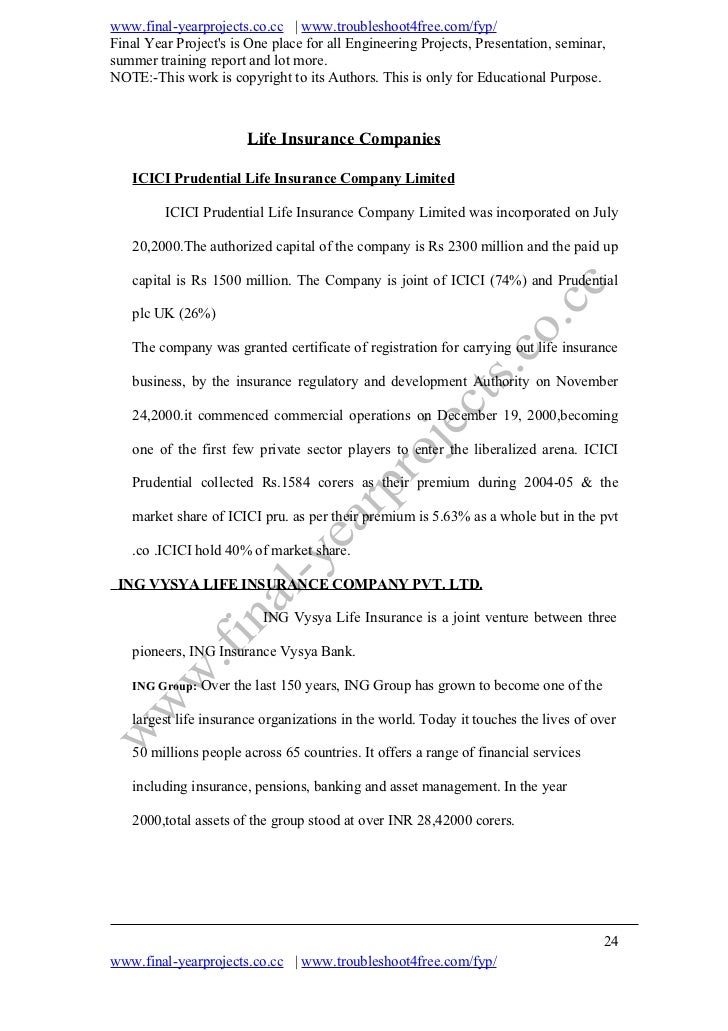 www.final-yearprojects.co.cc | www.troubleshoot4free.com/fyp/
Final Year Project's is One place for all Engineering Projects, Presentation, seminar, summer training report and lot more.
NOTE:-This work is copyright to its Authors. This is only for Educational Purpose.

Life Insurance Companies

ICICI Prudential Life Insurance Company Limited

ICICI Prudential Life Insurance Company Limited was incorporated on July 20,2000.The authorized capital of the company is Rs 2300 million and the paid up capital is Rs 1500 million. The Company is joint of ICICI (74%) and Prudential plc UK (26%)

The company was granted certificate of registration for carrying out life insurance business, by the insurance regulatory and development Authority on November 24,2000.it commenced commercial operations on December 19, 2000,becoming one of the first few private sector players to enter the liberalized arena. ICICI Prudential collected Rs.1584 corers as their premium during 2004-05 & the market share of ICICI pru. as per their premium is 5.63% as a whole but in the pvt .co .ICICI hold 40% of market share.

ING VYSYA LIFE INSURANCE COMPANY PVT. LTD.

ING Vysya Life Insurance is a joint venture between three pioneers, ING Insurance Vysya Bank.

ING Group: Over the last 150 years, ING Group has grown to become one of the largest life insurance organizations in the world. Today it touches the lives of over 50 millions people across 65 countries. It offers a range of financial services including insurance, pensions, banking and asset management. In the year 2000,total assets of the group stood at over INR 28,42000 corers.

www.final-yearprojects.co.cc

24

www.final-yearprojects.co.cc | www.troubleshoot4free.com/fyp/